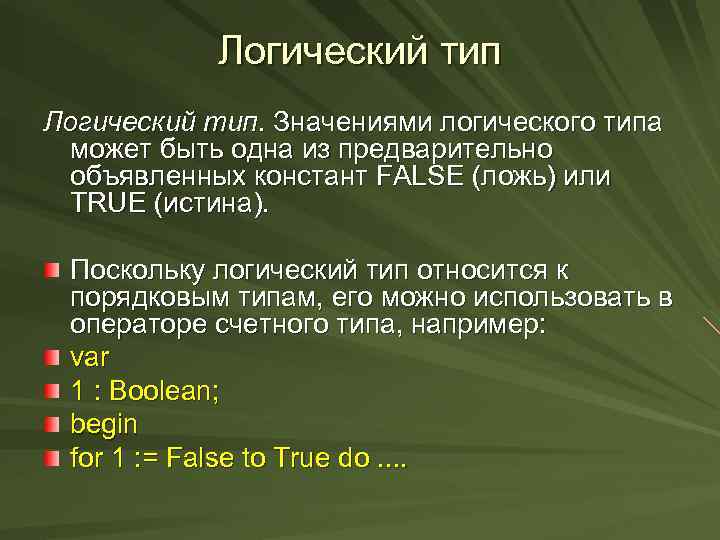 Логический тип

Логический тип. Значениями логического типа может быть одна из предварительно объявленных констант FALSE (ложь) или TRUE (истина).

Поскольку логический тип относится к порядковым типам, его можно использовать в операторе счетного типа, например:

var

1 : Boolean;

begin

for 1 := False to True do ....